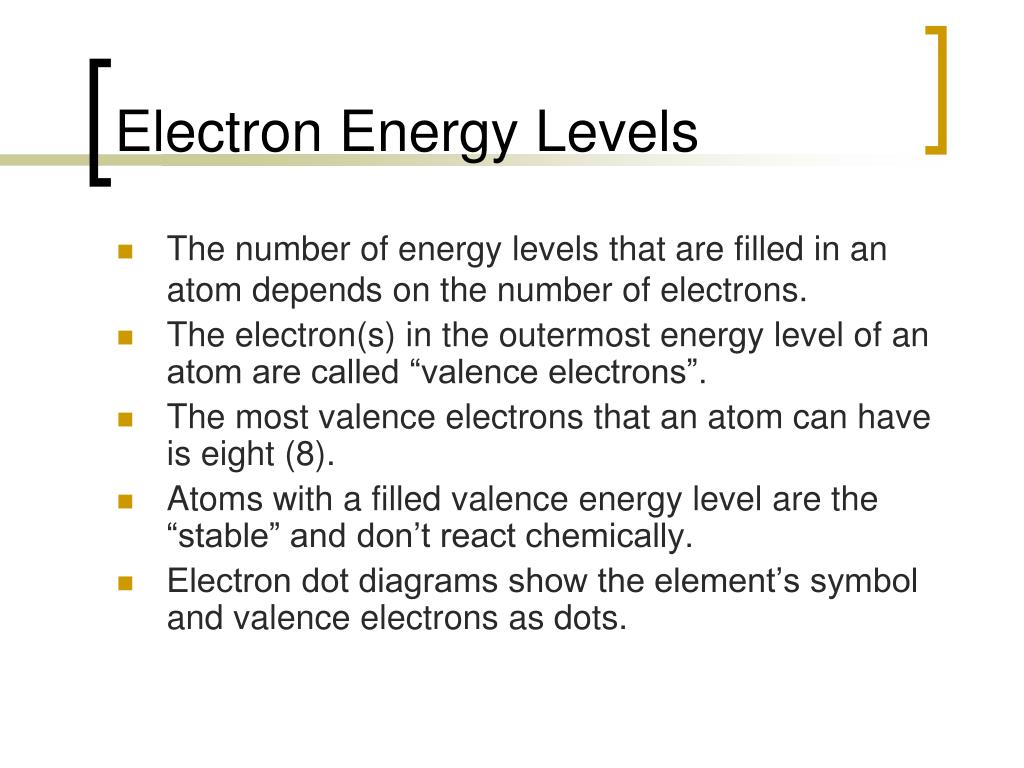 Electron Energy Levels

- The number of energy levels that are filled in an atom depends on the number of electrons.
- The electron(s) in the outermost energy level of an atom are called “valence electrons”.
- The most valence electrons that an atom can have is eight (8).
- Atoms with a filled valence energy level are the “stable” and don’t react chemically.
- Electron dot diagrams show the element’s symbol and valence electrons as dots.